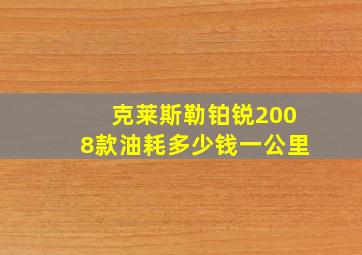 克莱斯勒铂锐2008款油耗多少钱一公里